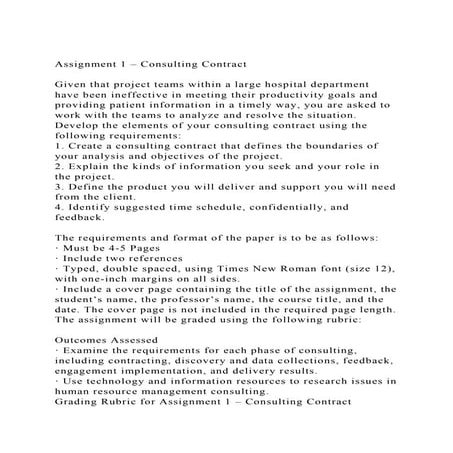 Assignment 1 – Consulting Contract

Given that project teams within a large hospital department have been ineffective in meeting their productivity goals and providing patient information in a timely way, you are asked to work with the teams to analyze and resolve the situation. Develop the elements of your consulting contract using the following requirements:
1. Create a consulting contract that defines the boundaries of your analysis and objectives of the project.
2. Explain the kinds of information you seek and your role in the project.
3. Define the product you will deliver and support you will need from the client.
4. Identify suggested time schedule, confidentially, and feedback.

The requirements and format of the paper is to be as follows:
· Must be 4-5 Pages
· Include two references
· Typed, double spaced, using Times New Roman font (size 12), with one-inch margins on all sides.
· Include a cover page containing the title of the assignment, the student's name, the professor's name, the course title, and the date. The cover page is not included in the required page length.
The assignment will be graded using the following rubric:

Outcomes Assessed
· Examine the requirements for each phase of consulting, including contracting, discovery and data collections, feedback, engagement implementation, and delivery results.
· Use technology and information resources to research issues in human resource management consulting.
Grading Rubric for Assignment 1 – Consulting Contract